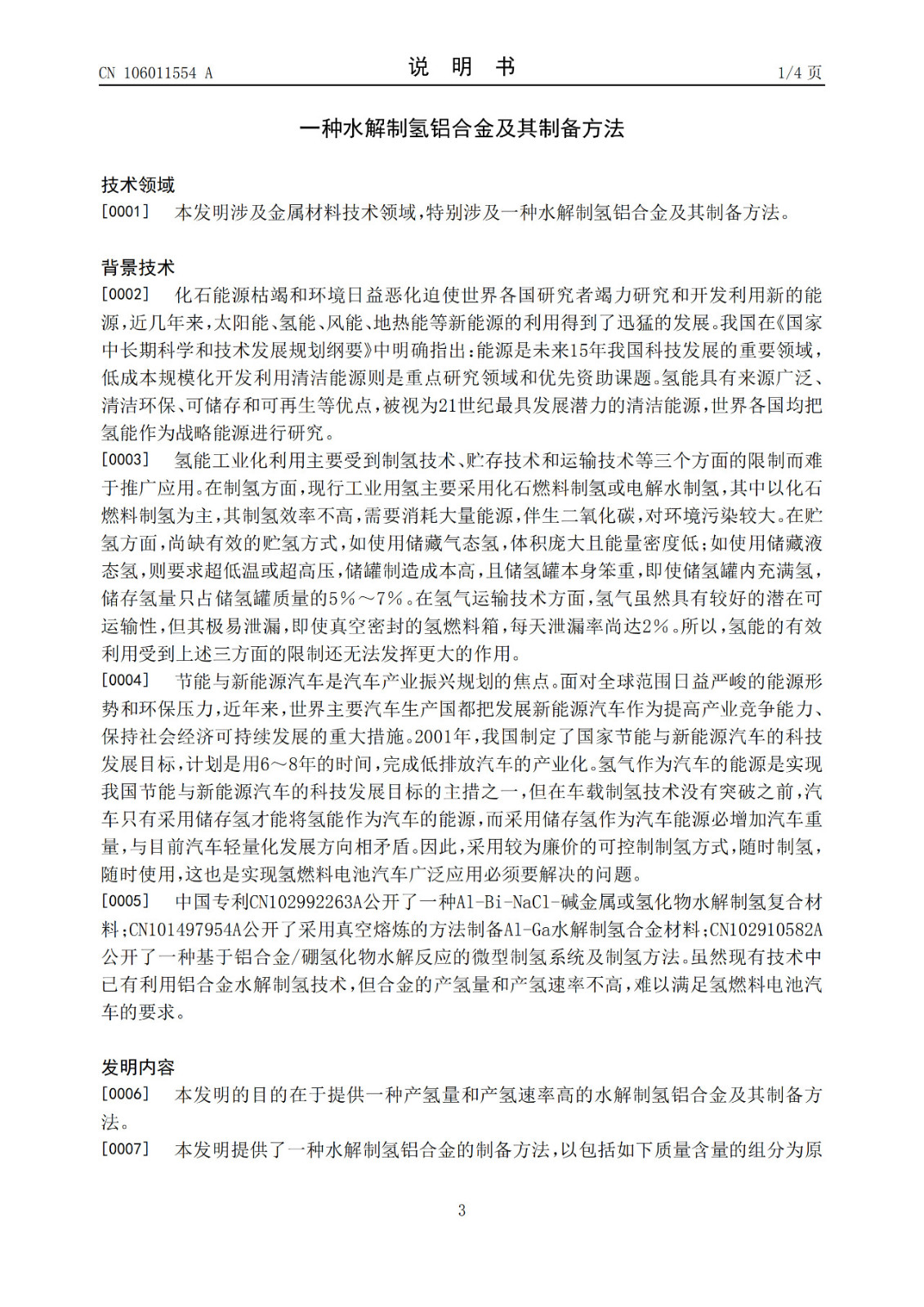 CN 106011554 A　　　　说　明　书　　　　1/4 页

一种水解制氢铝合金及其制备方法

技术领域

[0001]　本发明涉及金属材料技术领域，特别涉及一种水解制氢铝合金及其制备方法。

背景技术

[0002]　化石能源枯竭和环境日益恶化迫使世界各国研究者竭力研究和开发利用新的能源，近几年来，太阳能、氢能、风能、地热能等新能源的利用得到了迅猛的发展。我国在《国家中长期科学和技术发展规划纲要》中明确指出：能源是未来15年我国科技发展的重要领域，低成本规模化开发利用清洁能源则是重点研究领域和优先资助课题。氢能具有来源广泛、清洁环保、可储存和可再生等优点，被视为21世纪最具发展潜力的清洁能源，世界各国均把氢能作为战略能源进行研究。

[0003]　氢能工业化利用主要受到制氢技术、贮存技术和运输技术等三个方面的限制而难于推广应用。在制氢方面，现行工业用氢主要采用化石燃料制氢或电解水制氢，其中以化石燃料制氢为主，其制氢效率不高，需要消耗大量能源，伴生二氧化碳，对环境污染较大。在贮氢方面，尚缺有效的贮氢方式，如使用储藏气态氢，体积庞大且能量密度低；如使用储藏液态氢，则要求超低温或超高压，储罐制造成本高，且储氢罐本身笨重，即使储氢罐内充满氢，储存氢量只占储氢罐质量的5%～7%。在氢气运输技术方面，氢气虽然具有较好的潜在可运输性，但其极易泄漏，即使真空密封的氢燃料箱，每天泄漏率尚达2%。所以，氢能的有效利用受到上述三方面的限制还无法发挥更大的作用。

[0004]　节能与新能源汽车是汽车产业振兴规划的焦点。面对全球范围日益严峻的能源形势和环保压力，近年来，世界主要汽车生产国都把发展新能源汽车作为提高产业竞争能力、保持社会经济可持续发展的重大措施。2001年，我国制定了国家节能与新能源汽车的科技发展目标，计划是用6～8年的时间，完成低排放汽车的产业化。氢气作为汽车的能源是实现我国节能与新能源汽车的科技发展目标的主措之一，但在车载制氢技术没有突破之前，汽车只有采用储存氢才能将氢能作为汽车的能源，而采用储存氢作为汽车能源必增加汽车重量，与目前汽车轻量化发展方向相矛盾。因此，采用较为廉价的可控制制氢方式，随时制氢，随时使用，这也是实现氢燃料电池汽车广泛应用必须要解决的问题。

[0005]　中国专利CN102992263A公开了一种Al-Bi-NaCl-碱金属或氢化物水解制氢复合材料；CN101497954A公开了采用真空熔炼的方法制备Al-Ga水解制氢合金材料；CN102910582A公开了一种基于铝合金/硼氢化物水解反应的微型制氢系统及制氢方法。虽然现有技术中已有利用铝合金水解制氢技术，但合金的产氢量和产氢速率不高，难以满足氢燃料电池汽车的要求。

发明内容

[0006]　本发明的目的在于提供一种产氢量和产氢速率高的水解制氢铝合金及其制备方法。

[0007]　本发明提供了一种水解制氢铝合金的制备方法，以包括如下质量含量的组分为原

3